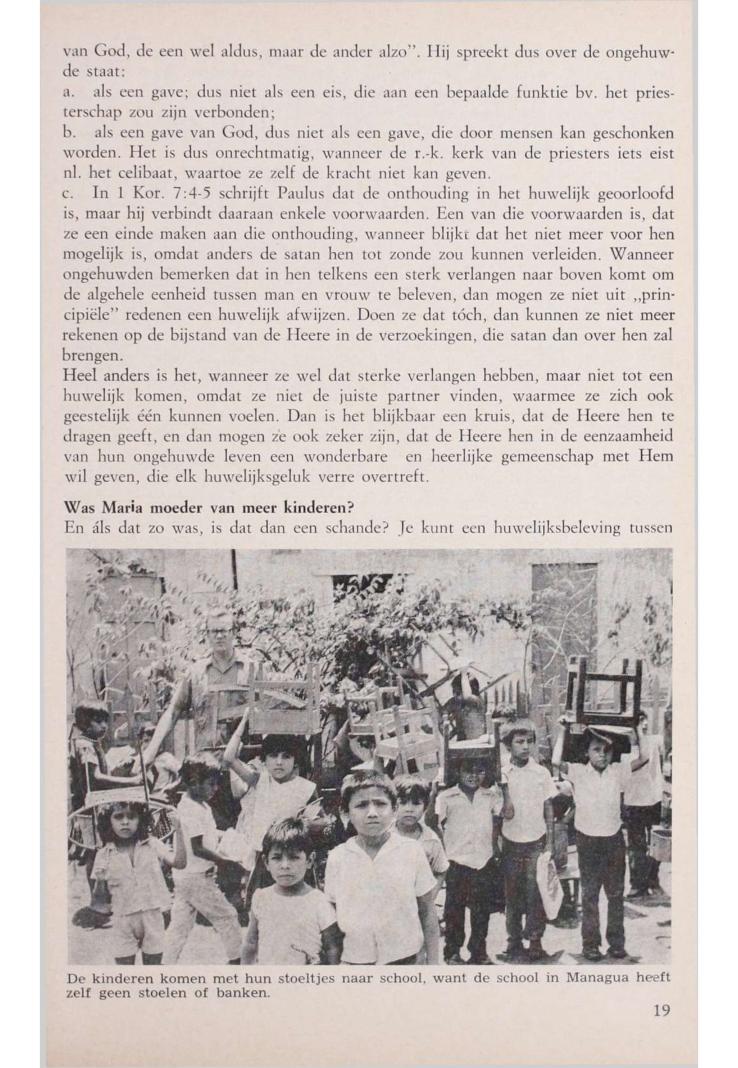 van God, de een wel aldus, maar de ander alzo". Hij spreekt dus over de ongehuwde staat:

a. als een gave; dus niet als een eis, die aan een bepaalde funktie bv. het priesterschap zou zijn verbonden;

b. als een gave van God, dus niet als een gave, die door mensen kan geschonken worden. Het is dus onrechtmatig, wanneer de r.-k. kerk van de priesters iets eist nl. het celibaat, waartoe ze zelf de kracht niet kan geven.

c. In 1 Kor. 7:4-5 schrijft Paulus dat de onthouding in het huwelijk geoorloofd is, maar hij verbindt daaraan enkele voorwaarden. Een van die voorwaarden is, dat ze een einde maken aan die onthouding, wanneer blijkt dat het niet meer voor hen mogelijk is, omdat anders de satan hen tot zonde zou kunnen verleiden. Wanneer ongehuwden bemerken dat in hen telkens een sterk verlangen naar boven komt om de algehele eenheid tussen man en vrouw te beleven, dan mogen ze niet uit „principiële" redenen een huwelijk afwijzen. Doen ze dat tóch, dan kunnen ze niet meer rekenen op de bijstand van de Heere in de verzoekingen, die satan dan over hen zal brengen.

Heel anders is het, wanneer ze wel dat sterke verlangen hebben, maar niet tot een huwelijk komen, omdat ze niet de juiste partner vinden, waarmee ze zich ook geestelijk één kunnen voelen. Dan is het blijkbaar een kruis, dat de Heere hen te dragen geeft, en dan mogen ze ook zeker zijn, dat de Heere hen in de eenzaamheid van hun ongehuwde leven een wonderbare en heerlijke gemeenschap met Hem wil geven, die elk huwelijksgeluk verre overtreft.

Was Maria moeder van meer kinderen?
En áls dat zo was, is dat dan een schande? Je kunt een huwelijksbeleving tussen

De kinderen komen met hun stoeltjes naar school, want de school in Managua heeft zelf geen stoelen of banken.

19